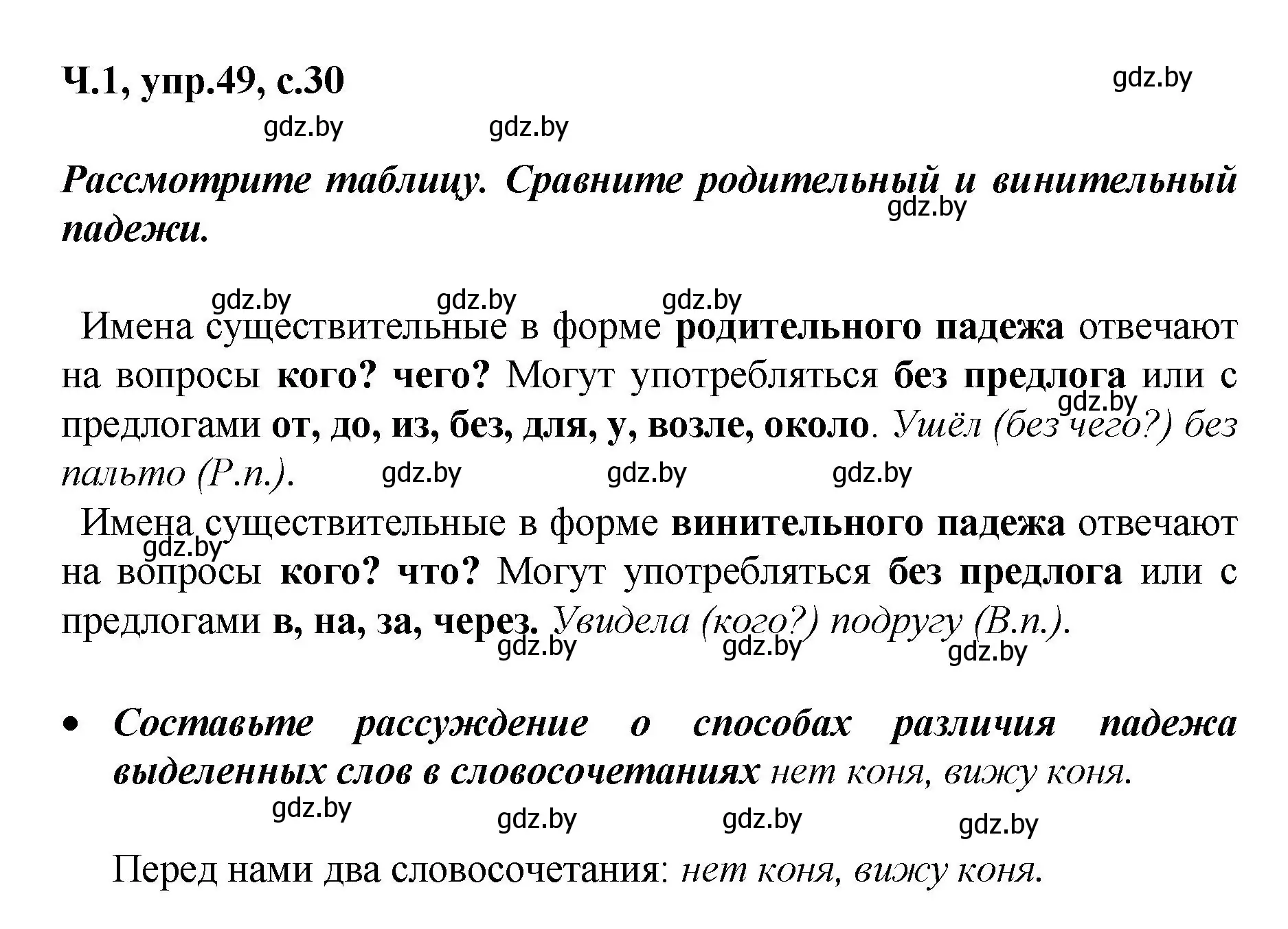 Ч.1, упр.49, с.30

gdz.by

gdz.by gdz.by

Рассмотрите таблицу. Сравните родительный и винительный падежи.

gdz.by

gdz.by gdz.by gdz.by

Имена существительные в форме родительного падежа отвечают на вопросы кого? чего? Могут употребляться без предлога или с предлогами от, до, из, без, для, у, возле, около. Ушёл (без чего?) без пальто (Р.п.).

gdz.by

gdz.by gdz.by gdz.by

Имена существительные в форме винительного падежа отвечают на вопросы кого? что? Могут употребляться без предлога или с предлогами в, на, за, через. Увидела (кого?) подругу (В.п.).

gdz.by

gdz.by gdz.by gdz.by

• Составьте рассуждение о способах различия падежа выделенных слов в словосочетаниях нет коня, вижу коня.

gdz.by gdz.by gdz.by gdz.by

Перед нами два словосочетания: нет коня, вижу коня.